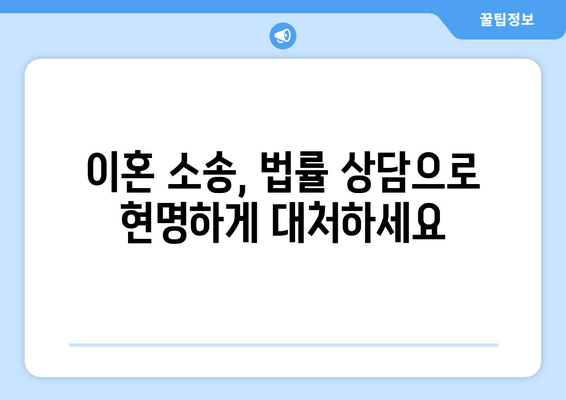 꿀팁정보

이혼 소송, 법률 상담으로 현명하게 대처하세요